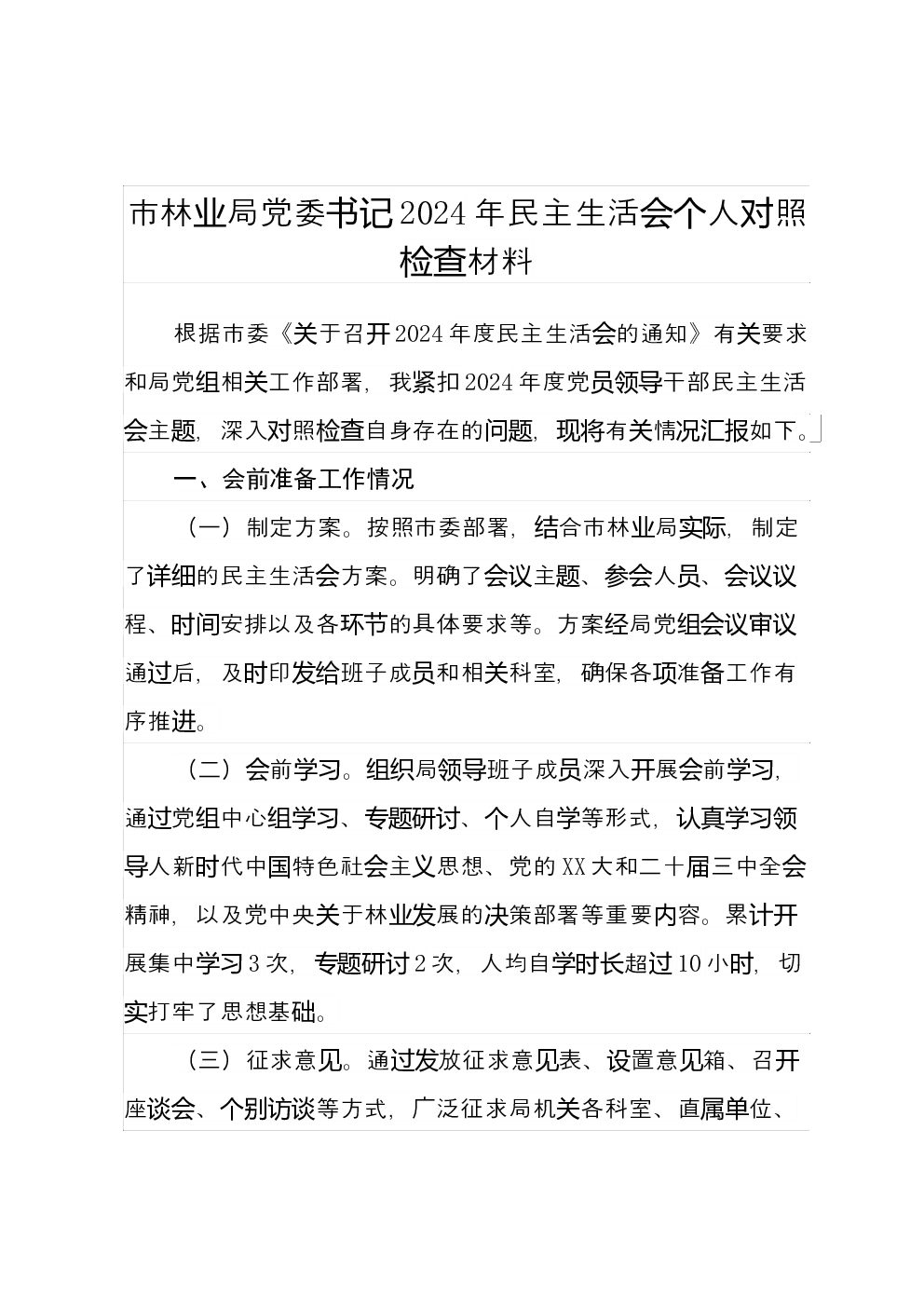 市林业局党委书记2024年民主生活会个人对照检查材料

根据市委《关于召开2024年度民主生活会的通知》有关要求和局党组相关工作部署，我紧扣2024年度党员领导干部民主生活会主题，深入对照检查自身存在的问题，现将有关情况汇报如下。

一、会前准备工作情况

（一）制定方案。按照市委部署，结合市林业局实际，制定了详细的民主生活会方案。明确了会议主题、参会人员、会议议程、时间安排以及各环节的具体要求等。方案经局党组会议审议通过后，及时印发给班子成员和相关科室，确保各项准备工作有序推进。

（二）会前学习。组织局领导班子成员深入开展会前学习，通过党组中心组学习、专题研讨、个人自学等形式，认真学习领导人新时代中国特色社会主义思想、党的XX大和二十届三中全会精神，以及党中央关于林业发展的决策部署等重要内容。累计开展集中学习3次，专题研讨2次，人均自学时长超过10小时，切实打牢了思想基础。

（三）征求意见。通过发放征求意见表、设置意见箱、召开座谈会、个别访谈等方式，广泛征求局机关各科室、直属单位、